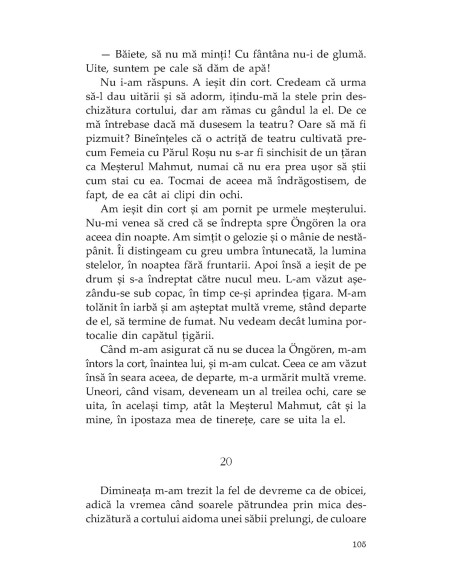 — Băiete, să nu mă minți! Cu fântâna nu-i de glumă. Uite, suntem pe cale să dăm de apă!

Nu i-am răspuns. A ieșit din cort. Credeam că urma să-l dau uitării și să adorm, ițindu-mă la stele prin deschizătura cortului, dar am rămas cu gândul la el. De ce mă întrebase dacă mă dusesem la teatru? Oare să mă fi pizmuit? Bineînțeles că o actriță de teatru cultivată precum Femeia cu Părul Roșu nu s-ar fi sinchisit de un țăran ca Meșterul Mahmut, numai că nu era prea ușor să știi cum stai cu ea. Tocmai de aceea mă îndrăgostisem, de fapt, de ea cât ai clipi din ochi.

Am ieșit din cort și am pornit pe urmele meșterului. Nu-mi venea să cred că se îndrepta spre Öngören la ora aceea din noapte. Am simțit o gelozie și o mânie de nestăpânit. Îi distingeam cu greu umbra întunecată, la lumina stelelor, în noaptea fără fruntarii. Apoi însă a ieșit de pe drum și s-a îndreptat către nucul meu. L-am văzut așezându-se sub copac, în timp ce-și aprindea țigara. M-am tolănit în iarbă și am așteptat multă vreme, stând departe de el, să termine de fumat. Nu vedeam decât lumina portocalie din capătul țigării.

Când m-am asigurat că nu se ducea la Öngören, m-am întors la cort, înaintea lui, și m-am culcat. Ceea ce am văzut însă în seara aceea, de departe, m-a urmărit multă vreme. Uneori, când visam, deveneam un al treilea ochi, care se uita, în același timp, atât la Meșterul Mahmut, cât și la mine, în ipostaza mea de tinerețe, care se uita la el.

20

Dimineața m-am trezit la fel de devreme ca de obicei, adică la vremea când soarele pătrundea prin mica deschizătură a cortului aidoma unei săbii prelungi, de culoare

105